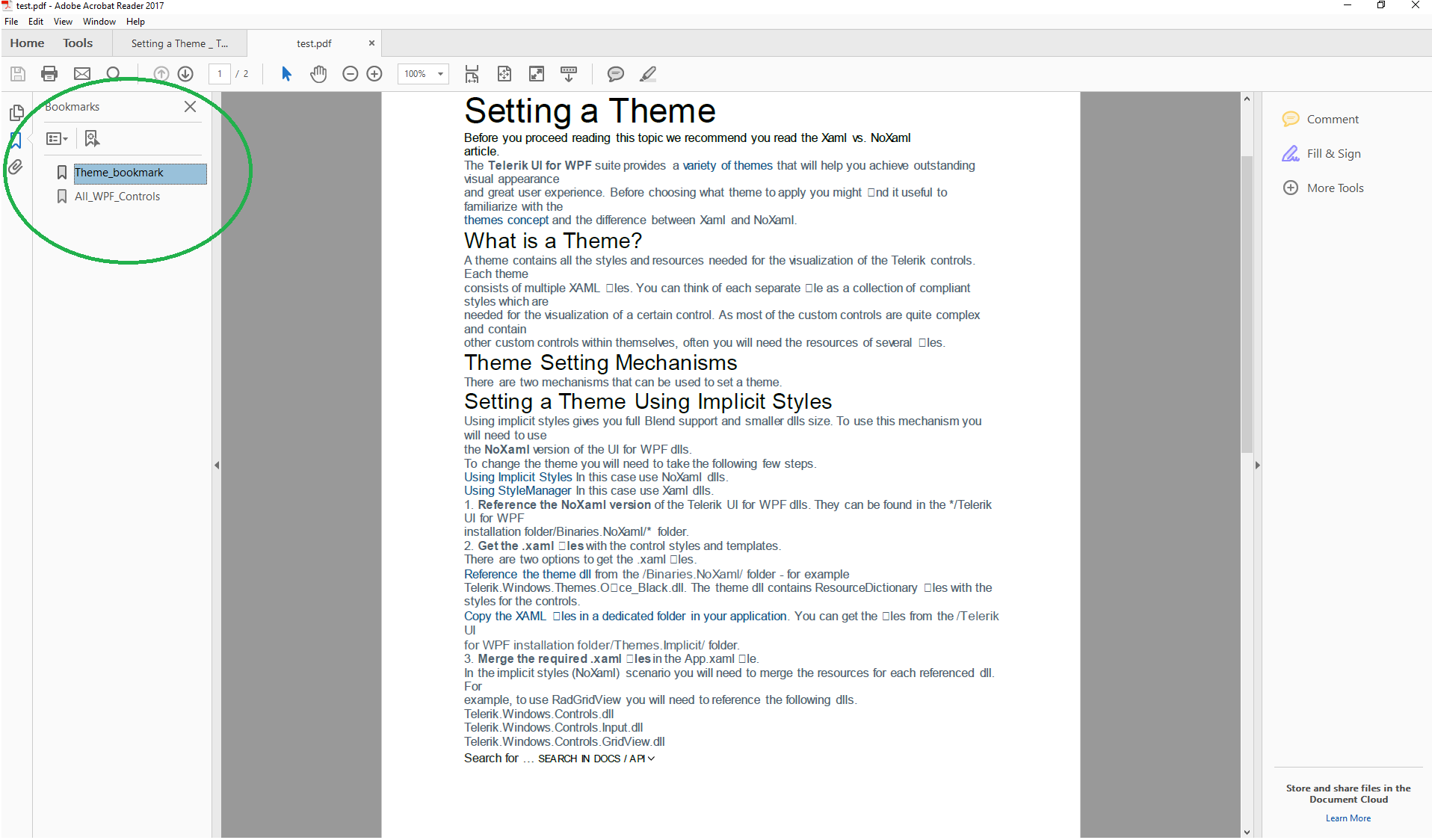 test.pdf - Adobe Acrobat Reader 2017

File Edit View Window Help

Home Tools Setting a Theme _ T... test.pdf ×

1 / 2 100%

Bookmarks

Theme_bookmark
All_WPF_Controls

Setting a Theme

Before you proceed reading this topic we recommend you read the Xaml vs. NoXaml article.
The Telerik UI for WPF suite provides a variety of themes that will help you achieve outstanding visual appearance
and great user experience. Before choosing what theme to apply you might □nd it useful to familiarize with the
themes concept and the difference between Xaml and NoXaml.

What is a Theme?

A theme contains all the styles and resources needed for the visualization of the Telerik controls. Each theme
consists of multiple XAML □les. You can think of each separate □le as a collection of compliant styles which are
needed for the visualization of a certain control. As most of the custom controls are quite complex and contain
other custom controls within themselves, often you will need the resources of several □les.

Theme Setting Mechanisms

There are two mechanisms that can be used to set a theme.

Setting a Theme Using Implicit Styles

Using implicit styles gives you full Blend support and smaller dlls size. To use this mechanism you will need to use
the NoXaml version of the UI for WPF dlls.
To change the theme you will need to take the following few steps.
Using Implicit Styles In this case use NoXaml dlls.
Using StyleManager In this case use Xaml dlls.
1. Reference the NoXaml version of the Telerik UI for WPF dlls. They can be found in the */Telerik UI for WPF
installation folder/Binaries.NoXaml/* folder.
2. Get the .xaml □les with the control styles and templates.
There are two options to get the .xaml □les.
Reference the theme dll from the /Binaries.NoXaml/ folder - for example
Telerik.Windows.Themes.O□ce_Black.dll. The theme dll contains ResourceDictionary □les with the styles for the controls.
Copy the XAML □les in a dedicated folder in your application. You can get the □les from the /Telerik UI
for WPF installation folder/Themes.Implicit/ folder.
3. Merge the required .xaml □les in the App.xaml □le.
In the implicit styles (NoXaml) scenario you will need to merge the resources for each referenced dll. For
example, to use RadGridView you will need to reference the following dlls.
Telerik.Windows.Controls.dll
Telerik.Windows.Controls.Input.dll
Telerik.Windows.Controls.GridView.dll
Search for ... SEARCH IN DOCS / API

Comment
Fill & Sign
More Tools

Store and share files in the Document Cloud
Learn More